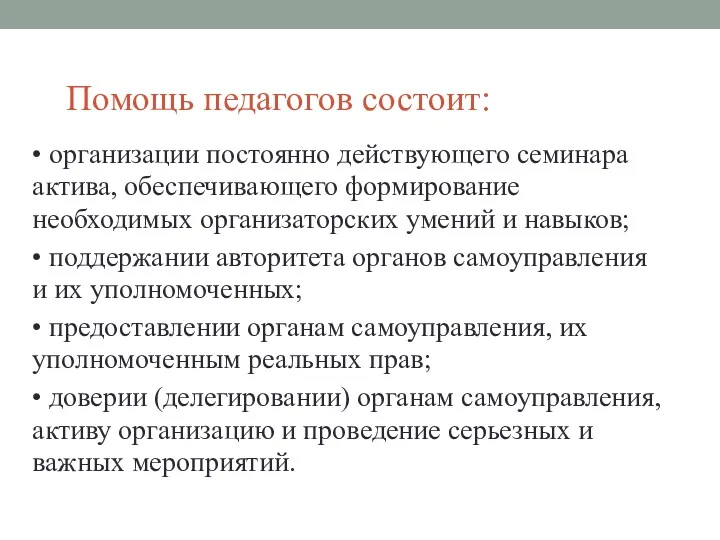 Помощь педагогов состоит:

• организации постоянно действующего семинара актива, обеспечивающего формирование необходимых организаторских умений и навыков;

• поддержании авторитета органов самоуправления и их уполномоченных;

• предоставлении органам самоуправления, их уполномоченным реальных прав;

• доверии (делегировании) органам самоуправления, активу организацию и проведение серьезных и важных мероприятий.